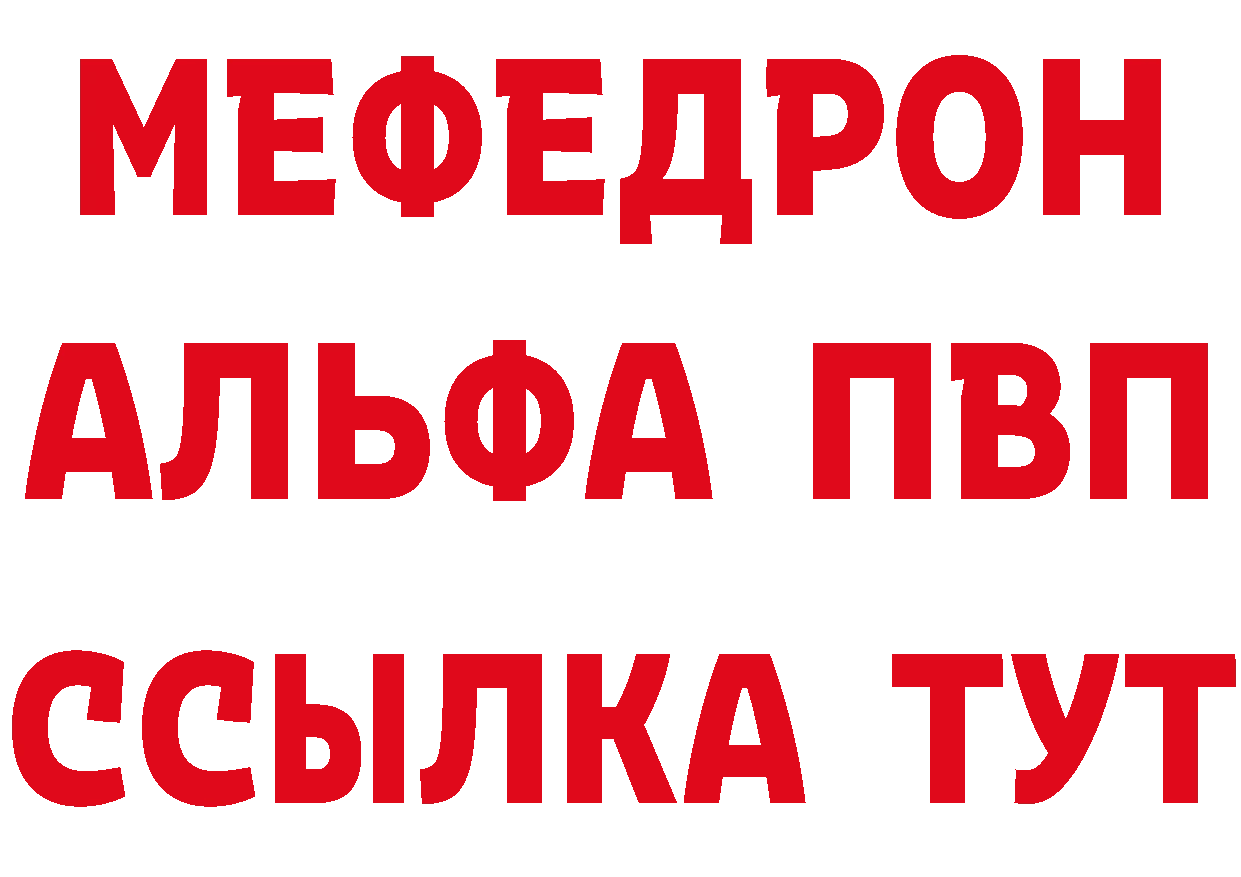 МЕФЕДРОН
АЛЬФА ПВП
ССЫЛКА ТУТ